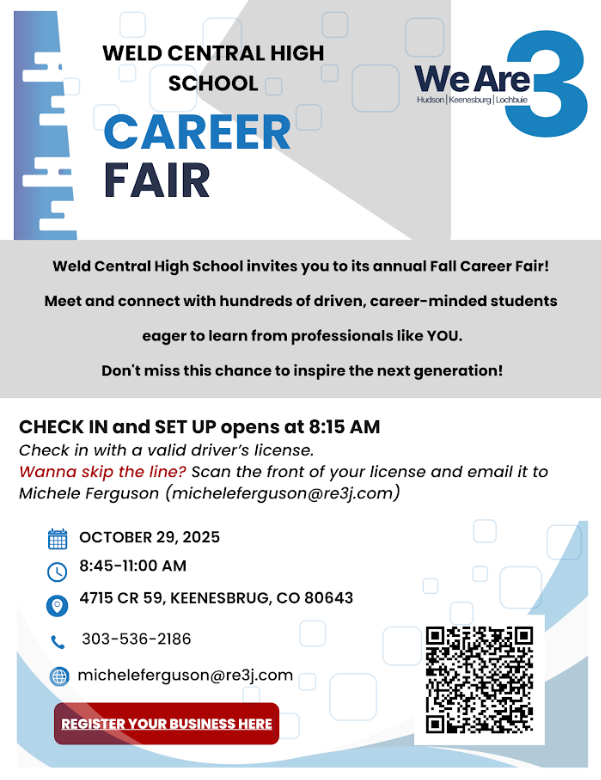 WELD CENTRAL HIGH SCHOOL

CAREER FAIR

We Are 3
Hudson | Keenesburg | Lochbuie

Weld Central High School invites you to its annual Fall Career Fair!

Meet and connect with hundreds of driven, career-minded students eager to learn from professionals like YOU.

Don't miss this chance to inspire the next generation!

CHECK IN and SET UP opens at 8:15 AM

Check in with a valid driver's license.
Wanna skip the line? Scan the front of your license and email it to Michele Ferguson (micheleferguson@re3j.com)

OCTOBER 29, 2025

8:45-11:00 AM

4715 CR 59, KEENESBRUG, CO 80643

303-536-2186

micheleferguson@re3j.com

REGISTER YOUR BUSINESS HERE